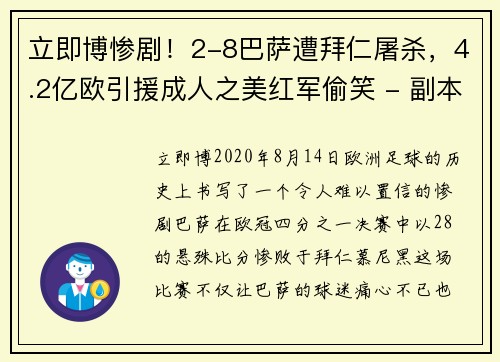 立即博惨剧！2-8巴萨遭拜仁屠杀，4.2亿欧引援成人之美红军偷笑 - 副本

立即博2020年8月14日欧洲足球的历史上书写了一个令人难以置信的惨剧巴萨在欧冠四分之一决赛中以28的悬殊比分惨败于拜仁慕尼黑这场比赛不仅让巴萨的球迷痛心不已也